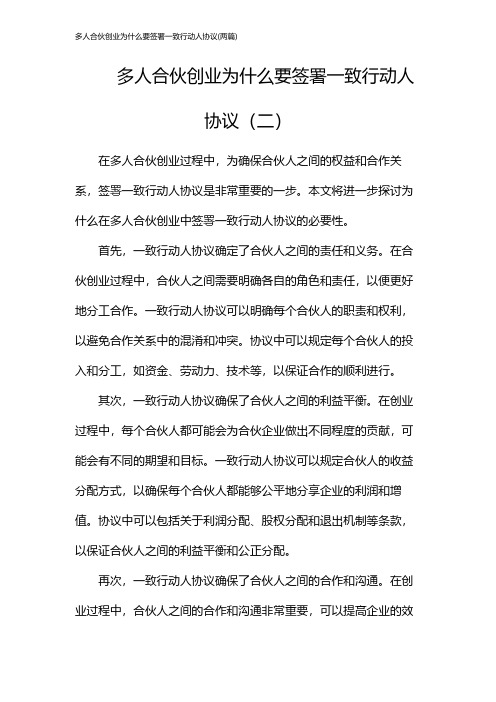 多人合伙创业为什么要签署一致行动人协议(两篇)

多人合伙创业为什么要签署一致行动人协议（二）

在多人合伙创业过程中，为确保合伙人之间的权益和合作关系，签署一致行动人协议是非常重要的一步。本文将进一步探讨为什么在多人合伙创业中签署一致行动人协议的必要性。

首先，一致行动人协议确定了合伙人之间的责任和义务。在合伙创业过程中，合伙人之间需要明确各自的角色和责任，以便更好地分工合作。一致行动人协议可以明确每个合伙人的职责和权利，以避免合作关系中的混淆和冲突。协议中可以规定每个合伙人的投入和分工，如资金、劳动力、技术等，以保证合作的顺利进行。

其次，一致行动人协议确保了合伙人之间的利益平衡。在创业过程中，每个合伙人都可能会为合伙企业做出不同程度的贡献，可能会有不同的期望和目标。一致行动人协议可以规定合伙人的收益分配方式，以确保每个合伙人都能够公平地分享企业的利润和增值。协议中可以包括关于利润分配、股权分配和退出机制等条款，以保证合伙人之间的利益平衡和公正分配。

再次，一致行动人协议确保了合伙人之间的合作和沟通。在创业过程中，合伙人之间的合作和沟通非常重要，可以提高企业的效